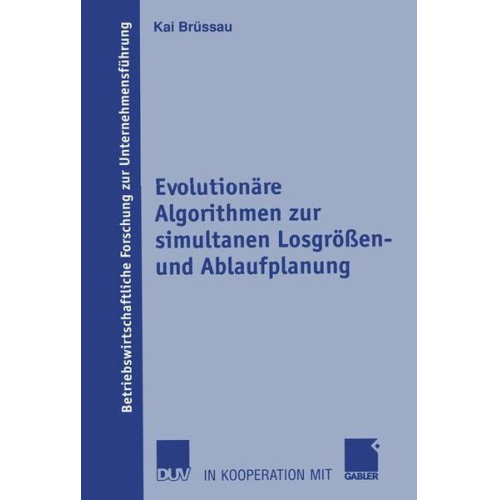 Betriebswirtschaftliche Forschung zur Unternehmensführung

Kai Brüssau

Evolutionäre Algorithmen zur simultanen Losgrößen- und Ablaufplanung

DUV IN KOOPERATION MIT GABLER